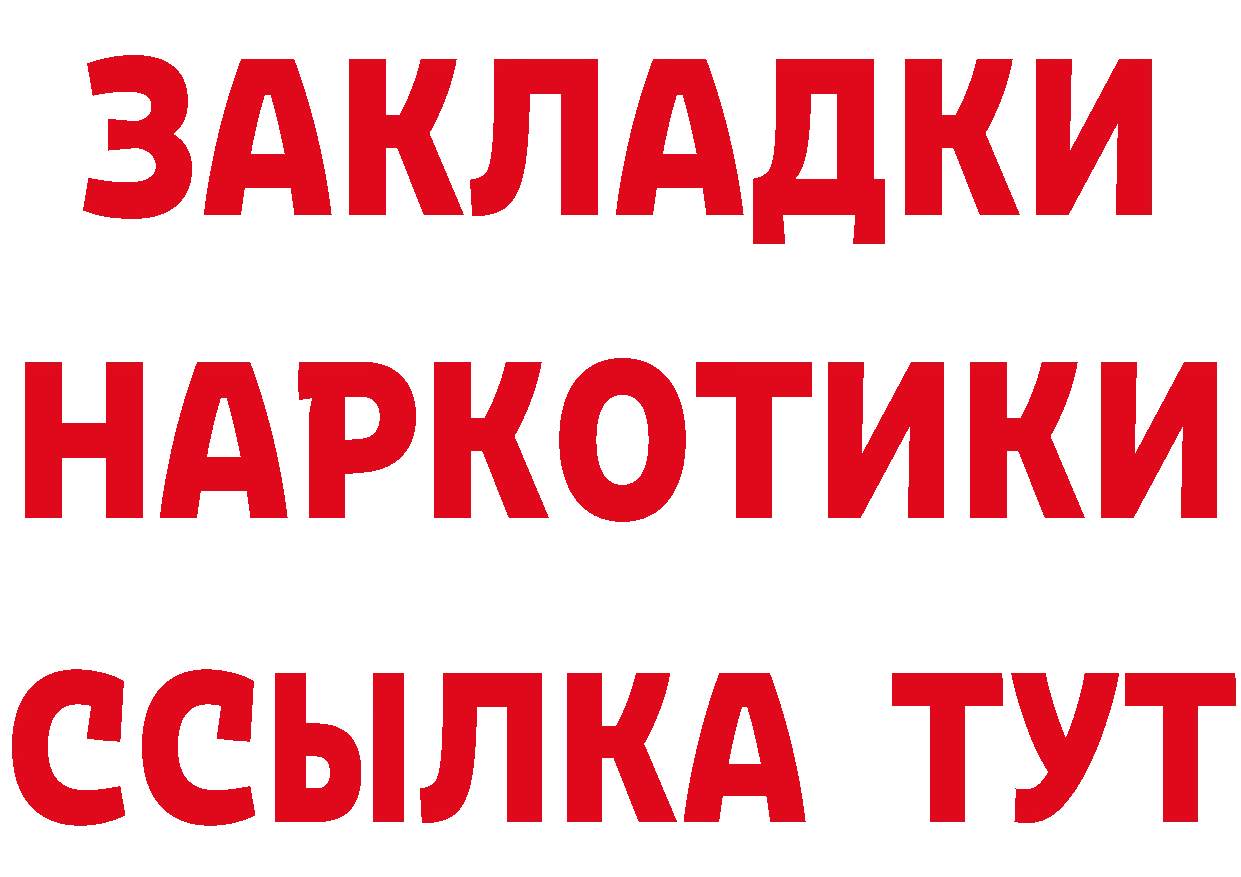 ЗАКЛАДКИ НАРКОТИКИ ССЫЛКА ТУТ